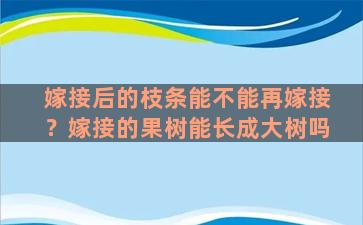 嫁接后的枝条能不能再嫁接？嫁接的果树能长成大树吗